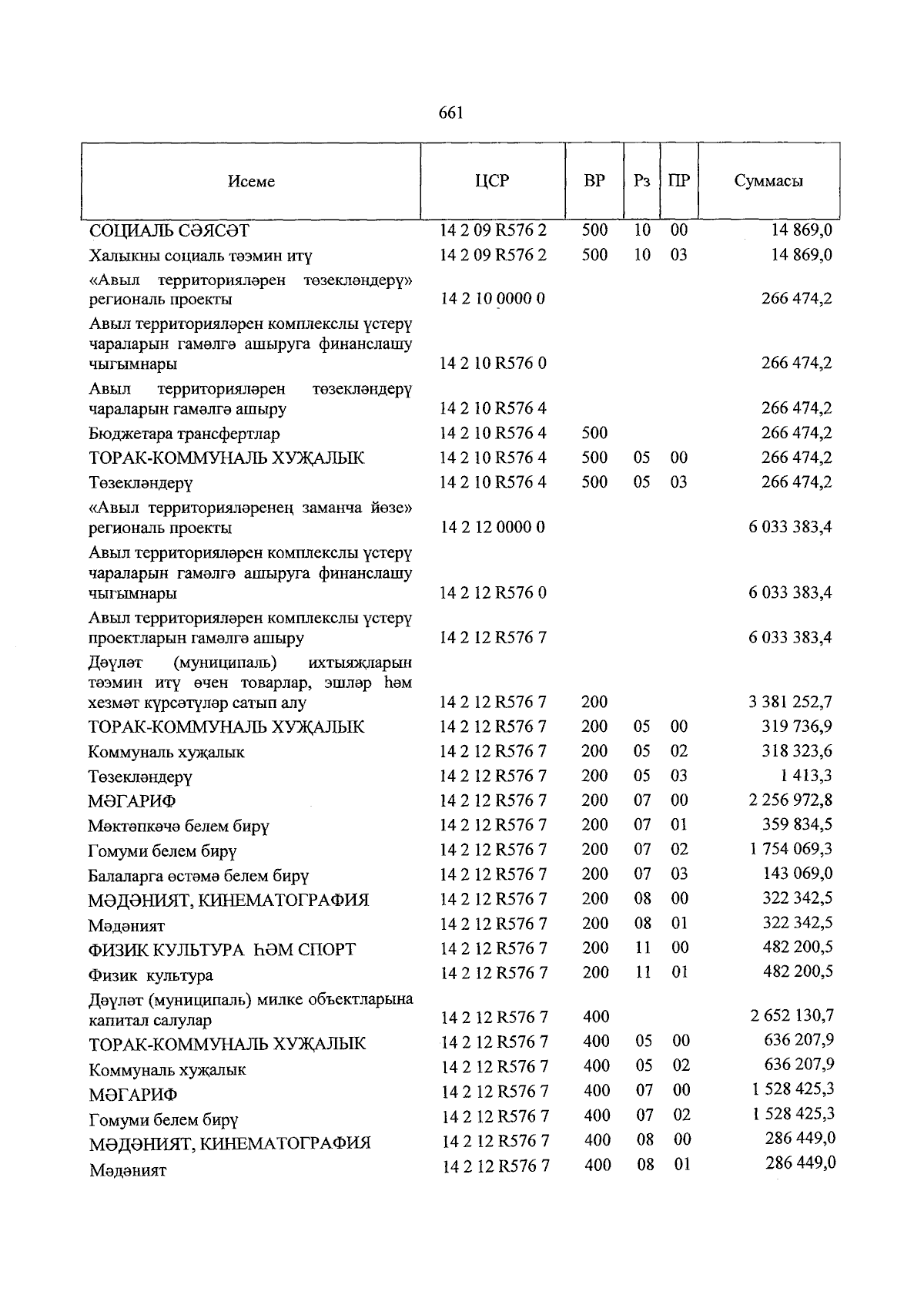 661

| Исеме | ЦСР | ВР | Рз | ПР | Суммасы |
|---|---|---|---|---|---|
| СОЦИАЛЬ СӘЯСӘТ | 14 2 09 R576 2 | 500 | 10 | 00 | 14 869,0 |
| Халыкны социаль тәэмин итү | 14 2 09 R576 2 | 500 | 10 | 03 | 14 869,0 |
| «Авыл территорияләрен төзекләндерү» региональ проекты | 14 2 10 0000 0 | | | | 266 474,2 |
| Авыл территорияләрен комплекслы үстерү чараларын гамәлгә ашыруга финанслашу чыгымнары | 14 2 10 R576 0 | | | | 266 474,2 |
| Авыл территорияләрен төзекләндерү чараларын гамәлгә ашыру | 14 2 10 R576 4 | | | | 266 474,2 |
| Бюджетара трансфертлар | 14 2 10 R576 4 | 500 | | | 266 474,2 |
| ТОРАК-КОММУНАЛЬ ХУҖАЛЫК | 14 2 10 R576 4 | 500 | 05 | 00 | 266 474,2 |
| Төзекләндерү | 14 2 10 R576 4 | 500 | 05 | 03 | 266 474,2 |
| «Авыл территорияләренең заманча йөзе» региональ проекты | 14 2 12 0000 0 | | | | 6 033 383,4 |
| Авыл территорияләрен комплекслы үстерү чараларын гамәлгә ашыруга финанслашу чыгымнары | 14 2 12 R576 0 | | | | 6 033 383,4 |
| Авыл территорияләрен комплекслы үстерү проектларын гамәлгә ашыру | 14 2 12 R576 7 | | | | 6 033 383,4 |
| Дәүләт (муниципаль) ихтыяҗларын тәэмин итү өчен товарлар, эшләр һәм хезмәт күрсәтүләр сатып алу | 14 2 12 R576 7 | 200 | | | 3 381 252,7 |
| ТОРАК-КОММУНАЛЬ ХУҖАЛЫК | 14 2 12 R576 7 | 200 | 05 | 00 | 319 736,9 |
| Коммуналь хуҗалык | 14 2 12 R576 7 | 200 | 05 | 02 | 318 323,6 |
| Төзекләндерү | 14 2 12 R576 7 | 200 | 05 | 03 | 1 413,3 |
| МӘГАРИФ | 14 2 12 R576 7 | 200 | 07 | 00 | 2 256 972,8 |
| Мәктәпкәчә белем бирү | 14 2 12 R576 7 | 200 | 07 | 01 | 359 834,5 |
| Гомуми белем бирү | 14 2 12 R576 7 | 200 | 07 | 02 | 1 754 069,3 |
| Балаларга өстәмә белем бирү | 14 2 12 R576 7 | 200 | 07 | 03 | 143 069,0 |
| МӘДӘНИЯТ, КИНЕМАТОГРАФИЯ | 14 2 12 R576 7 | 200 | 08 | 00 | 322 342,5 |
| Мәдәният | 14 2 12 R576 7 | 200 | 08 | 01 | 322 342,5 |
| ФИЗИК КУЛЬТУРА ҺӘМ СПОРТ | 14 2 12 R576 7 | 200 | 11 | 00 | 482 200,5 |
| Физик культура | 14 2 12 R576 7 | 200 | 11 | 01 | 482 200,5 |
| Дәүләт (муниципаль) милке объектларына капитал салулар | 14 2 12 R576 7 | 400 | | | 2 652 130,7 |
| ТОРАК-КОММУНАЛЬ ХУҖАЛЫК | 14 2 12 R576 7 | 400 | 05 | 00 | 636 207,9 |
| Коммуналь хуҗалык | 14 2 12 R576 7 | 400 | 05 | 02 | 636 207,9 |
| МӘГАРИФ | 14 2 12 R576 7 | 400 | 07 | 00 | 1 528 425,3 |
| Гомуми белем бирү | 14 2 12 R576 7 | 400 | 07 | 02 | 1 528 425,3 |
| МӘДӘНИЯТ, КИНЕМАТОГРАФИЯ | 14 2 12 R576 7 | 400 | 08 | 00 | 286 449,0 |
| Мәдәният | 14 2 12 R576 7 | 400 | 08 | 01 | 286 449,0 |